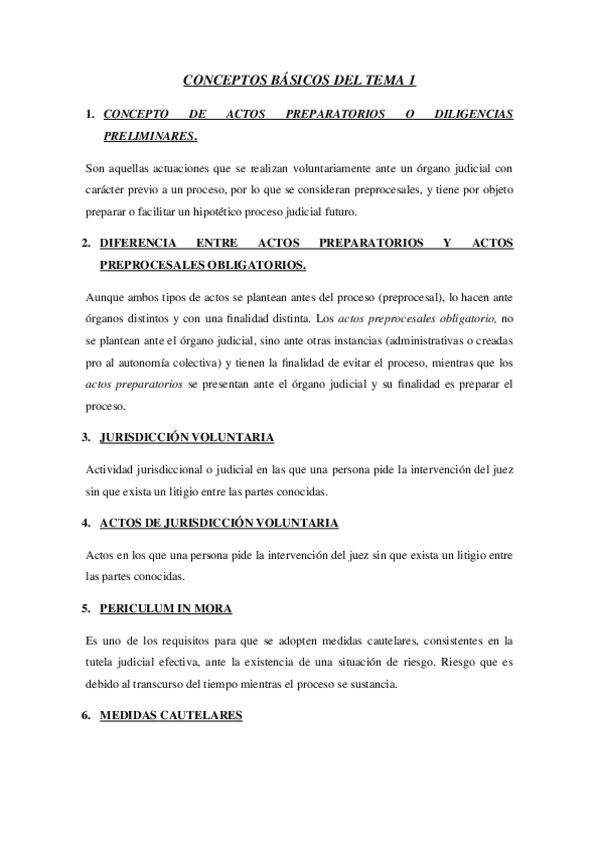 CONCEPTOS BÁSICOS DEL TEMA 1

1. CONCEPTO DE ACTOS PREPARATORIOS O DILIGENCIAS PRELIMINARES.

Son aquellas actuaciones que se realizan voluntariamente ante un órgano judicial con carácter previo a un proceso, por lo que se consideran preprocesales, y tiene por objeto preparar o facilitar un hipotético proceso judicial futuro.

2. DIFERENCIA ENTRE ACTOS PREPARATORIOS Y ACTOS PREPROCESALES OBLIGATORIOS.

Aunque ambos tipos de actos se plantean antes del proceso (preprocesal), lo hacen ante órganos distintos y con una finalidad distinta. Los actos preprocesales obligatorio, no se plantean ante el órgano judicial, sino ante otras instancias (administrativas o creadas pro al autonomía colectiva) y tienen la finalidad de evitar el proceso, mientras que los actos preparatorios se presentan ante el órgano judicial y su finalidad es preparar el proceso.

3. JURISDICCIÓN VOLUNTARIA

Actividad jurisdiccional o judicial en las que una persona pide la intervención del juez sin que exista un litigio entre las partes conocidas.

4. ACTOS DE JURISDICCIÓN VOLUNTARIA

Actos en los que una persona pide la intervención del juez sin que exista un litigio entre las partes conocidas.

5. PERICULUM IN MORA

Es uno de los requisitos para que se adopten medidas cautelares, consistentes en la tutela judicial efectiva, ante la existencia de una situación de riesgo. Riesgo que es debido al transcurso del tiempo mientras el proceso se sustancia.

6. MEDIDAS CAUTELARES